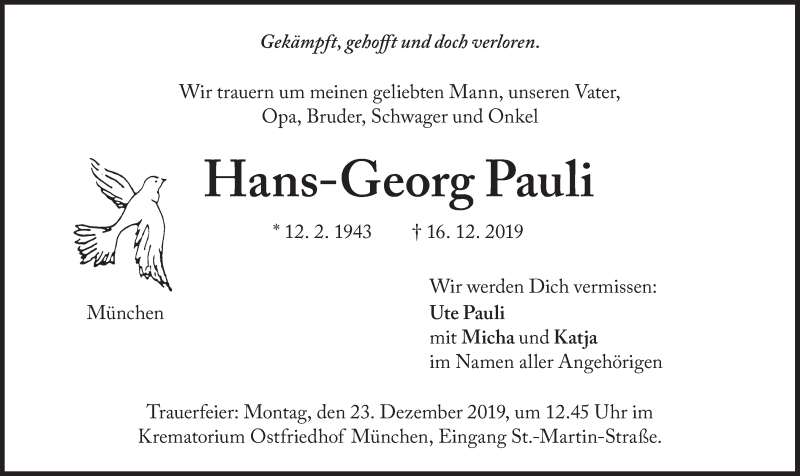 Gekämpft, gehofft und doch verloren.

Wir trauern um meinen geliebten Mann, unseren Vater, Opa, Bruder, Schwager und Onkel

Hans-Georg Pauli

* 12. 2. 1943 † 16. 12. 2019

München

Wir werden Dich vermissen:
Ute Pauli
mit Micha und Katja
im Namen aller Angehörigen

Trauerfeier: Montag, den 23. Dezember 2019, um 12.45 Uhr im Krematorium Ostfriedhof München, Eingang St.-Martin-Straße.